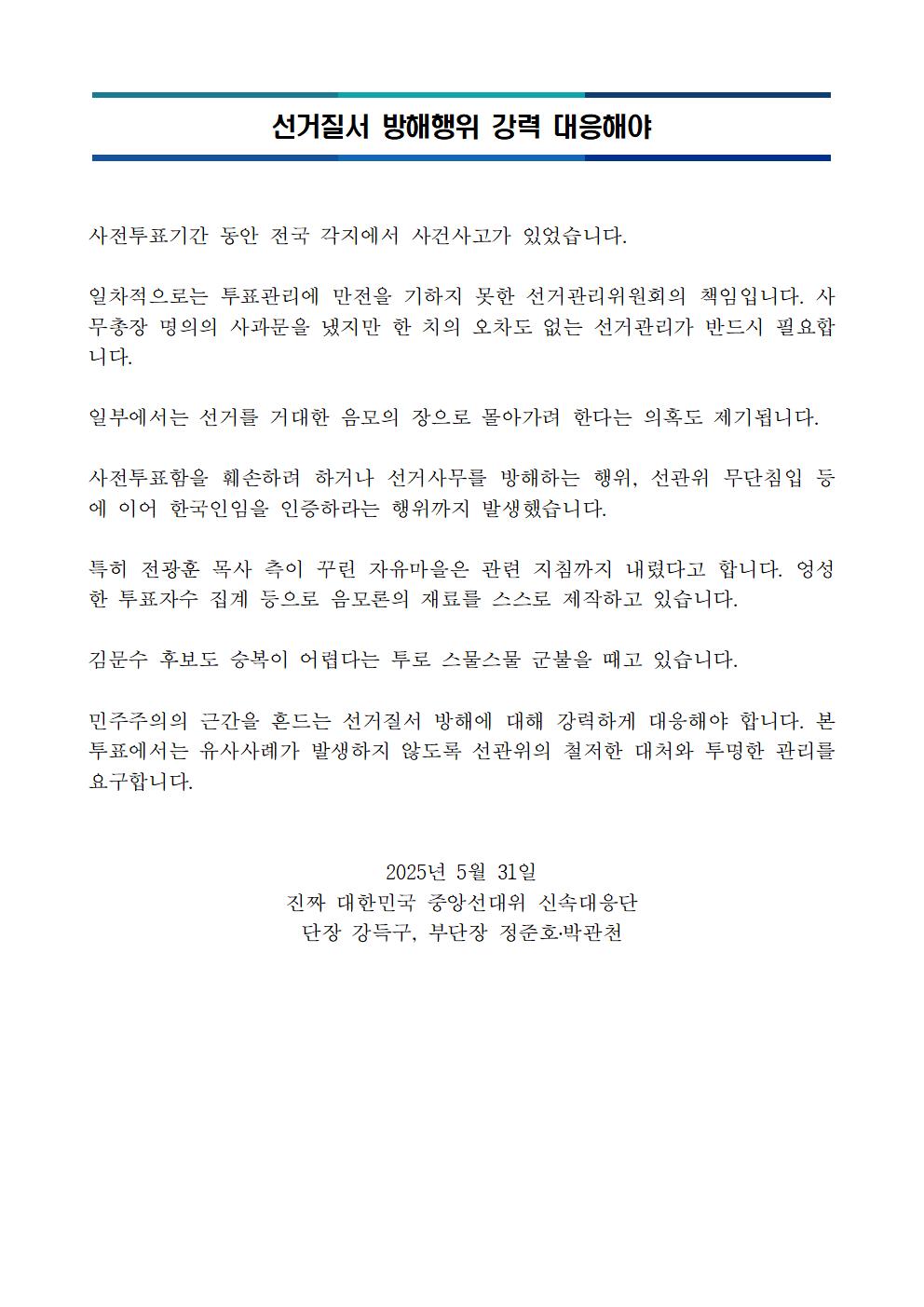 선거질서 방해행위 강력 대응해야

사전투표기간 동안 전국 각지에서 사건사고가 있었습니다.

일차적으로는 투표관리에 만전을 기하지 못한 선거관리위원회의 책임입니다. 사무총장 명의의 사과문을 냈지만 한 치의 오차도 없는 선거관리가 반드시 필요합니다.

일부에서는 선거를 거대한 음모의 장으로 몰아가려 한다는 의혹도 제기됩니다.

사전투표함을 훼손하려 하거나 선거사무를 방해하는 행위, 선관위 무단침입 등에 이어 한국인임을 인증하라는 행위까지 발생했습니다.

특히 전광훈 목사 측이 꾸린 자유마을은 관련 지침까지 내렸다고 합니다. 엉성한 투표자수 집계 등으로 음모론의 재료를 스스로 제작하고 있습니다.

김문수 후보도 승복이 어렵다는 투로 스물스물 군불을 때고 있습니다.

민주주의의 근간을 흔드는 선거질서 방해에 대해 강력하게 대응해야 합니다. 본투표에서는 유사사례가 발생하지 않도록 선관위의 철저한 대처와 투명한 관리를 요구합니다.

2025년 5월 31일
진짜 대한민국 중앙선대위 신속대응단
단장 강득구, 부단장 정준호·박관천